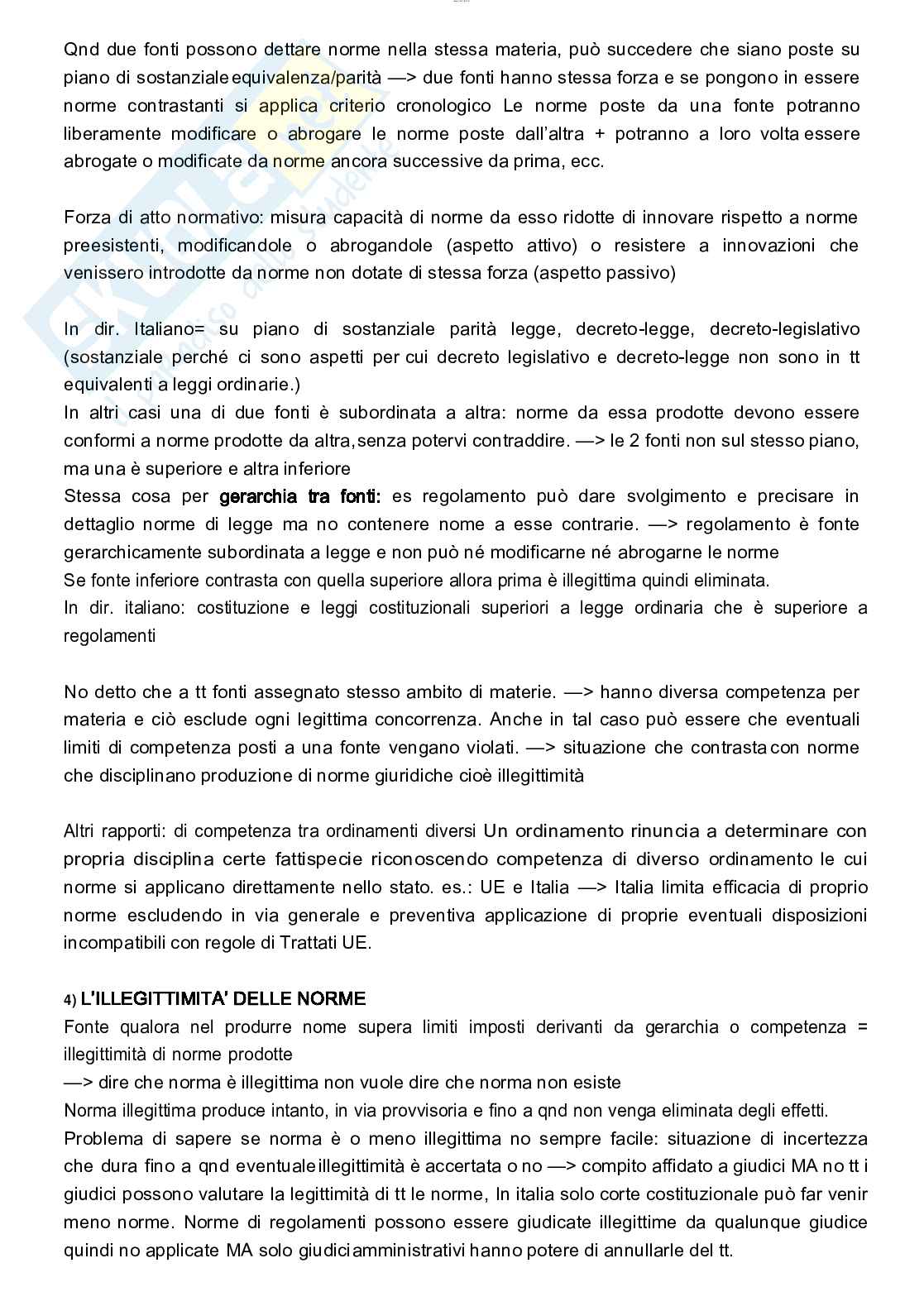 Qnd due fonti possono dettare norme nella stessa materia, può succedere che siano poste su piano di sostanziale equivalenza/parità —> due fonti hanno stessa forza e se pongono in essere norme contrastanti si applica criterio cronologico Le norme poste da una fonte potranno liberamente modificare o abrogare le norme poste dall'altra + potranno a loro volta essere abrogate o modificate da norme ancora successive da prima, ecc.

Forza di atto normativo: misura capacità di norme da esso ridotte di innovare rispetto a norme preesistenti, modificandole o abrogandole (aspetto attivo) o resistere a innovazioni che venissero introdotte da norme non dotate di stessa forza (aspetto passivo)

In dir. Italiano= su piano di sostanziale parità legge, decreto-legge, decreto-legislativo (sostanziale perché ci sono aspetti per cui decreto legislativo e decreto-legge non sono in tt equivalenti a leggi ordinarie.)
In altri casi una di due fonti è subordinata a altra: norme da essa prodotte devono essere conformi a norme prodotte da altra, senza potervi contraddire. —> le 2 fonti non sul stesso piano, ma una è superiore e altra inferiore
Stessa cosa per gerarchia tra fonti: es regolamento può dare svolgimento e precisare in dettaglio norme di legge ma no contenere nome a esse contrarie. —> regolamento è fonte gerarchicamente subordinata a legge e non può né modificarne né abrogarne le norme
Se fonte inferiore contrasta con quella superiore allora prima è illegittima quindi eliminata.
In dir. italiano: costituzione e leggi costituzionali superiori a legge ordinaria che è superiore a regolamenti

No detto che a tt fonti assegnato stesso ambito di materie. —> hanno diversa competenza per materia e ciò esclude ogni legittima concorrenza. Anche in tal caso può essere che eventuali limiti di competenza posti a una fonte vengano violati. —> situazione che contrasta con norme che disciplinano produzione di norme giuridiche cioè illegittimità

Altri rapporti: di competenza tra ordinamenti diversi Un ordinamento rinuncia a determinare con propria disciplina certe fattispecie riconoscendo competenza di diverso ordinamento le cui norme si applicano direttamente nello stato. es.: UE e Italia —> Italia limita efficacia di proprio norme escludendo in via generale e preventiva applicazione di proprie eventuali disposizioni incompatibili con regole di Trattati UE.

4) L'ILLEGITTIMITA' DELLE NORME
Fonte qualora nel produrre nome supera limiti imposti derivanti da gerarchia o competenza = illegittimità di norme prodotte
—> dire che norma è illegittima non vuole dire che norma non esiste
Norma illegittima produce intanto, in via provvisoria e fino a qnd non venga eliminata degli effetti.
Problema di sapere se norma è o meno illegittima no sempre facile: situazione di incertezza che dura fino a qnd eventuale illegittimità è accertata o no —> compito affidato a giudici MA no tt i giudici possono valutare la legittimità di tt le norme, In italia solo corte costituzionale può far venir meno norme. Norme di regolamenti possono essere giudicate illegittime da qualunque giudice quindi no applicate MA solo giudici amministrativi hanno potere di annullarle del tt.